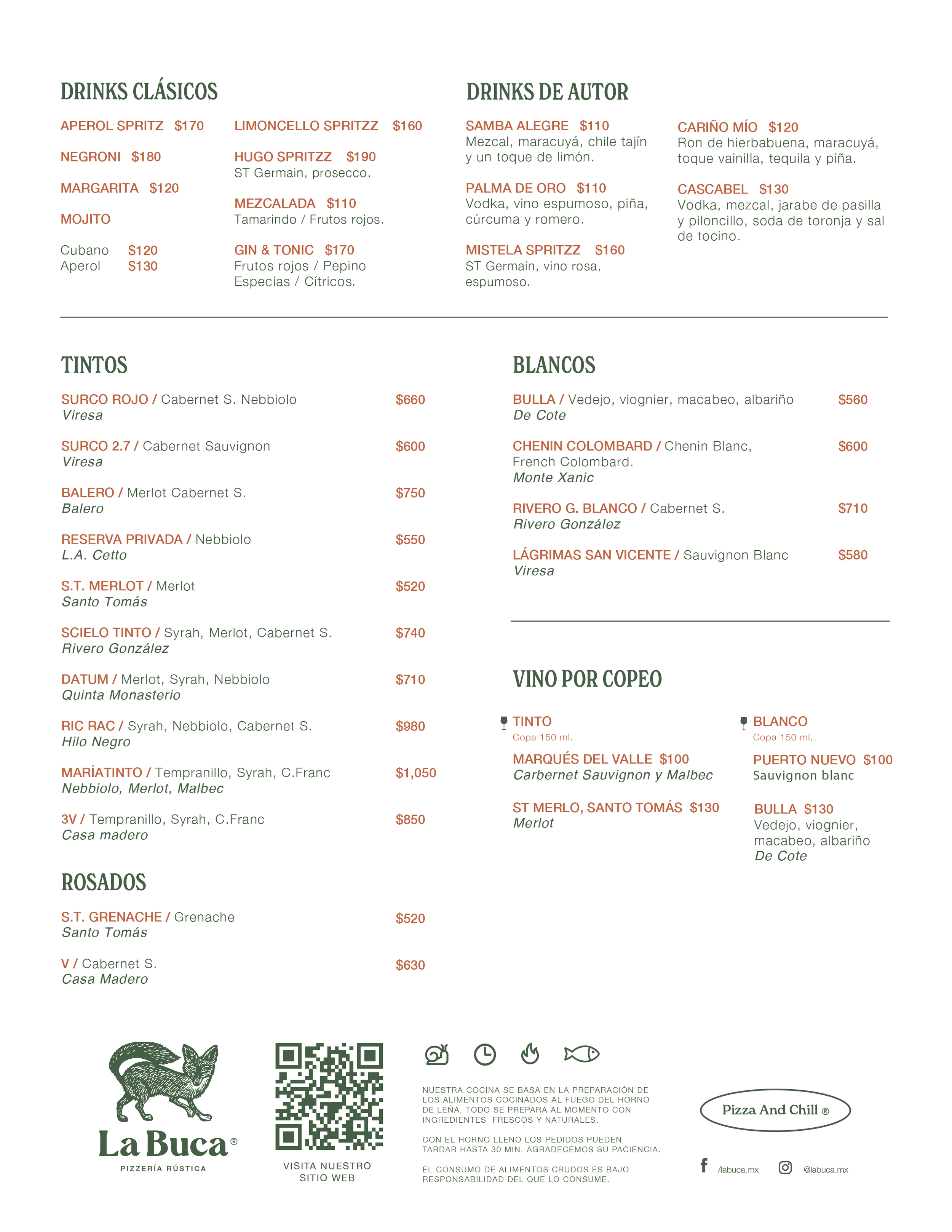 DRINKS CLÁSICOS

APEROL SPRITZ $170

NEGRONI $180

MARGARITA $120

MOJITO

Cubano $120
Aperol $130

LIMONCELLO SPRITZZ $160

HUGO SPRITZZ $190
ST Germain, prosecco.

MEZCALADA $110
Tamarindo / Frutos rojos.

GIN & TONIC $170
Frutos rojos / Pepino
Especias / Cítricos.

DRINKS DE AUTOR

SAMBA ALEGRE $110
Mezcal, maracuyá, chile tajín y un toque de limón.

PALMA DE ORO $110
Vodka, vino espumoso, piña, cúrcuma y romero.

MISTELA SPRITZZ $160
ST Germain, vino rosa, espumoso.

CARIÑO MÍO $120
Ron de hierbabuena, maracuyá, toque vainilla, tequila y piña.

CASCABEL $130
Vodka, mezcal, jarabe de pasilla y piloncillo, soda de toronja y sal de tocino.

TINTOS

SURCO ROJO / Cabernet S. Nebbiolo $660
Viresa

SURCO 2.7 / Cabernet Sauvignon $600
Viresa

BALERO / Merlot Cabernet S. $750
Balero

RESERVA PRIVADA / Nebbiolo $550
L.A. Cetto

S.T. MERLOT / Merlot $520
Santo Tomás

SCIELO TINTO / Syrah, Merlot, Cabernet S. $740
Rivero González

DATUM / Merlot, Syrah, Nebbiolo $710
Quinta Monasterio

RIC RAC / Syrah, Nebbiolo, Cabernet S. $980
Hilo Negro

MARÍATINTO / Tempranillo, Syrah, C.Franc $1,050
Nebbiolo, Merlot, Malbec

3V / Tempranillo, Syrah, C.Franc $850
Casa madero

ROSADOS

S.T. GRENACHE / Grenache $520
Santo Tomás

V / Cabernet S. $630
Casa Madero

BLANCOS

BULLA / Vedejo, viognier, macabeo, albariño $560
De Cote

CHENIN COLOMBARD / Chenin Blanc, French Colombard. $600
Monte Xanic

RIVERO G. BLANCO / Cabernet S. $710
Rivero González

LÁGRIMAS SAN VICENTE / Sauvignon Blanc $580
Viresa

VINO POR COPEO

TINTO
Copa 150 ml.

MARQUÉS DEL VALLE $100
Carbernet Sauvignon y Malbec

ST MERLO, SANTO TOMÁS $130
Merlot

BLANCO
Copa 150 ml.

PUERTO NUEVO $100
Sauvignon blanc

BULLA $130
Vedejo, viognier, macabeo, albariño
De Cote

La Buca®
PIZZERÍA RÚSTICA

VISITA NUESTRO SITIO WEB

NUESTRA COCINA SE BASA EN LA PREPARACIÓN DE LOS ALIMENTOS COCINADOS AL FUEGO DEL HORNO DE LEÑA, TODO SE PREPARA AL MOMENTO CON INGREDIENTES FRESCOS Y NATURALES.

CON EL HORNO LLENO LOS PEDIDOS PUEDEN TARDAR HASTA 30 MIN. AGRADECEMOS SU PACIENCIA.

EL CONSUMO DE ALIMENTOS CRUDOS ES BAJO RESPONSABILIDAD DEL QUE LO CONSUME.

Pizza And Chill ®

/labuca.mx @labuca.mx